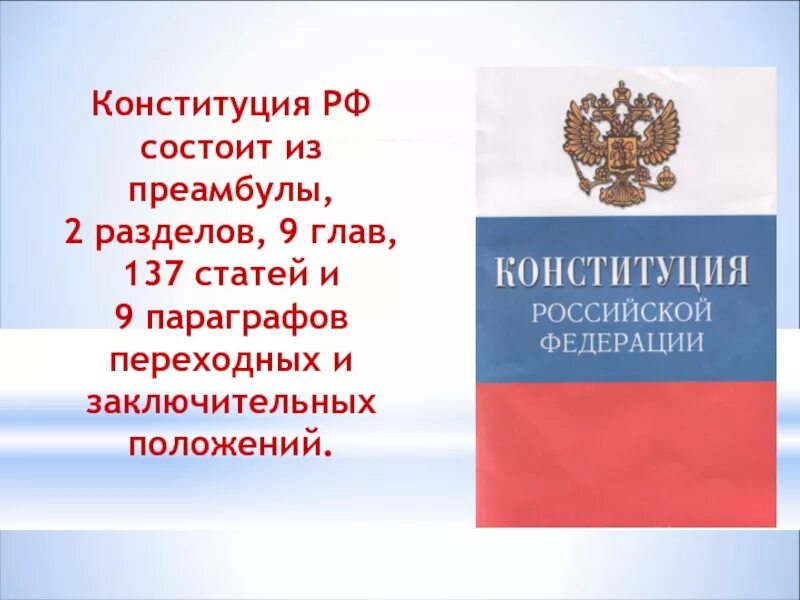 Конституция РФ состоит из преамбулы, 2 разделов, 9 глав, 137 статей и 9 параграфов переходных и заключительных положений.

КОНСТИТУЦИЯ
РОССИЙСКОЙ
ФЕДЕРАЦИИ